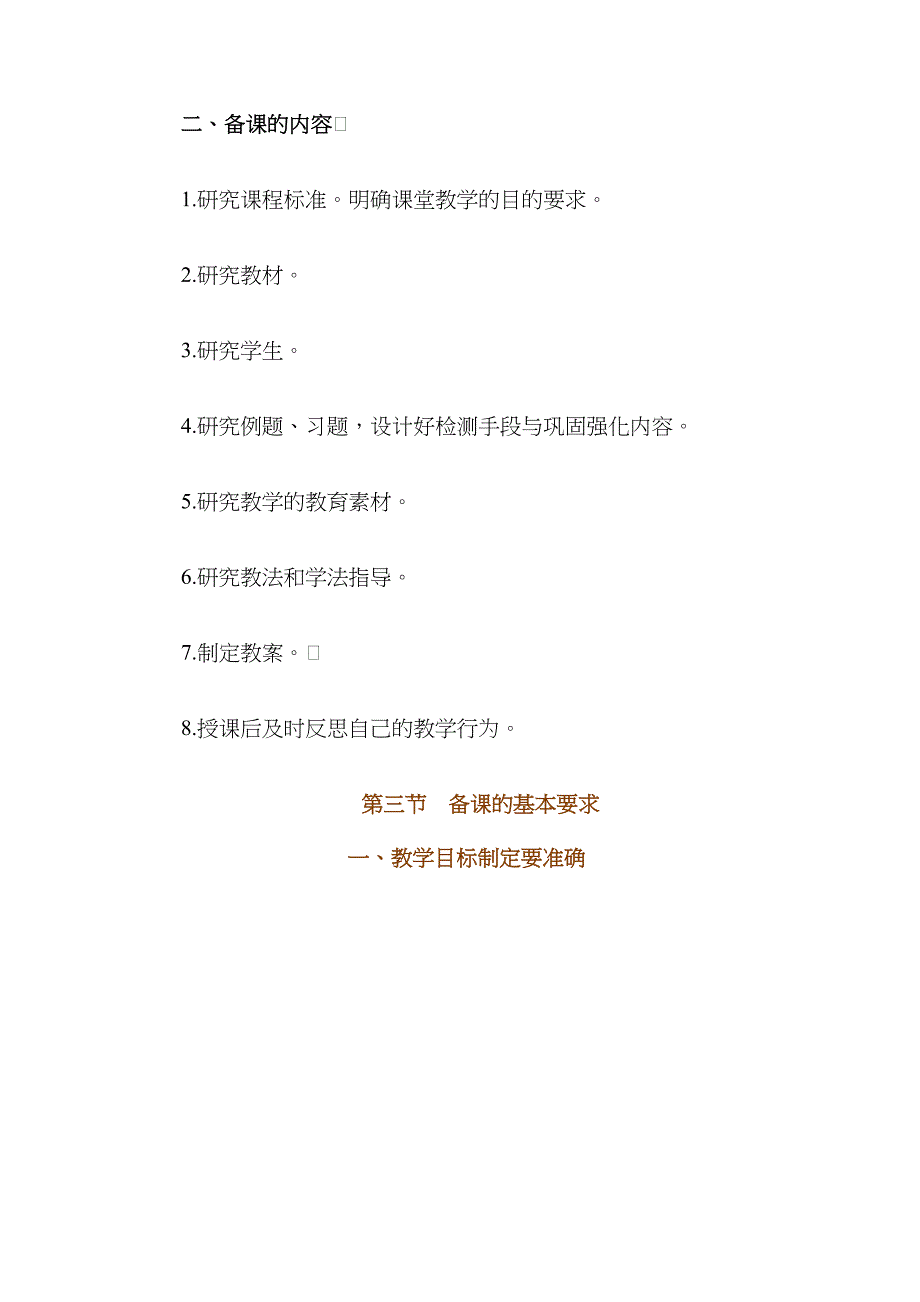 二、备课的内容

1.研究课程标准。明确课堂教学的目的要求。

2.研究教材。

3.研究学生。

4.研究例题、习题，设计好检测手段与巩固强化内容。

5.研究教学的教育素材。

6.研究教法和学法指导。

7.制定教案。

8.授课后及时反思自己的教学行为。

第三节 备课的基本要求

一、教学目标制定要准确